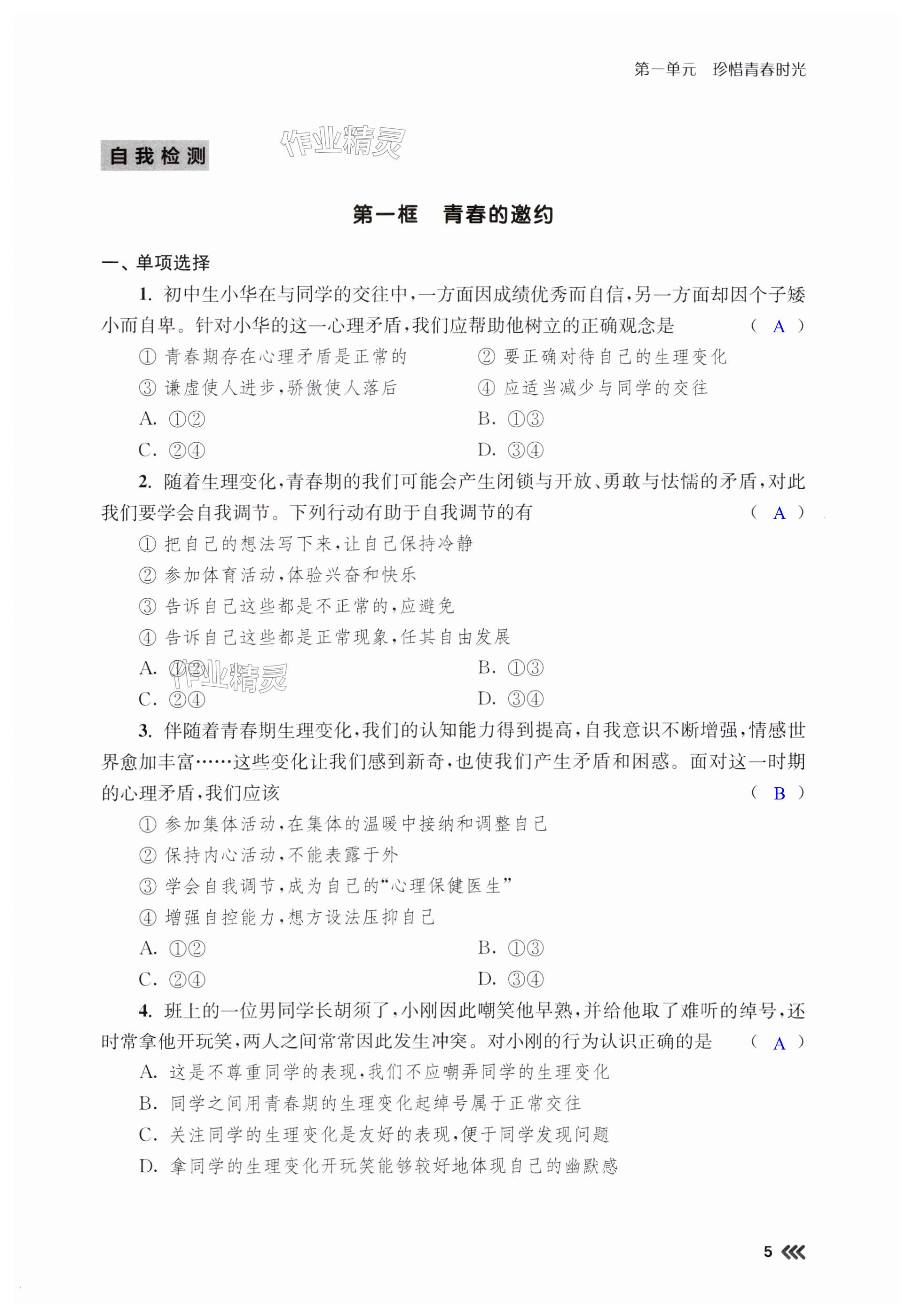 第一单元　珍惜青春时光

自我检测

作业精灵

第一框　青春的邀约

一、单项选择

1. 初中生小华在与同学的交往中，一方面因成绩优秀而自信，另一方面却因个子矮小而自卑。针对小华的这一心理矛盾，我们应帮助他树立的正确观念是　（ A ）

① 青春期存在心理矛盾是正常的　② 要正确对待自己的生理变化

③ 谦虚使人进步，骄傲使人落后　④ 应适当减少与同学的交往

A. ①②　B. ①③

C. ②④　D. ③④

2. 随着生理变化，青春期的我们可能会产生闭锁与开放、勇敢与怯懦的矛盾，对此我们要学会自我调节。下列行动有助于自我调节的有　（ A ）

① 把自己的想法写下来，让自己保持冷静

② 参加体育活动，体验兴奋和快乐

③ 告诉自己这些都是不正常的，应避免

④ 告诉自己这些都是正常现象，任其自由发展

A. ①②　B. ①③

作业精灵

C. ②④　D. ③④

3. 伴随着青春期生理变化，我们的认知能力得到提高，自我意识不断增强，情感世界愈加丰富……这些变化让我们感到新奇，也使我们产生矛盾和困惑。面对这一时期的心理矛盾，我们应该　（ B ）

① 参加集体活动，在集体的温暖中接纳和调整自己

② 保持内心活动，不能表露于外

③ 学会自我调节，成为自己的“心理保健医生”

④ 增强自控能力，想方设法压抑自己

A. ①②　B. ①③

C. ②④　D. ③④

4. 班上的一位男同学长胡须了，小刚因此嘲笑他早熟，并给他取了难听的绰号，还时常拿他开玩笑，两人之间常常因此发生冲突。对小刚的行为认识正确的是　（ A ）

A. 这是不尊重同学的表现，我们不应嘲弄同学的生理变化

B. 同学之间用青春期的生理变化起绰号属于正常交往

C. 关注同学的生理变化是友好的表现，便于同学发现问题

D. 拿同学的生理变化开玩笑能够较好地体现自己的幽默感

5